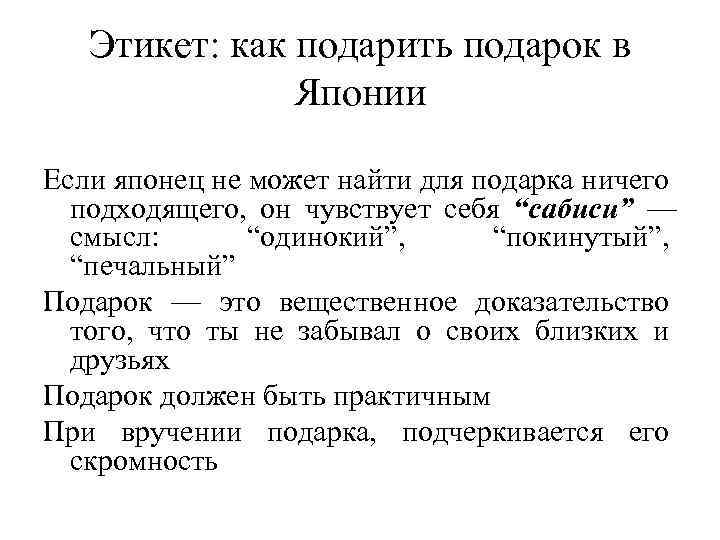 Этикет: как подарить подарок в Японии

Если японец не может найти для подарка ничего подходящего, он чувствует себя "сабиси" — смысл: "одинокий", "покинутый", "печальный"

Подарок — это вещественное доказательство того, что ты не забывал о своих близких и друзьях

Подарок должен быть практичным

При вручении подарка, подчеркивается его скромность